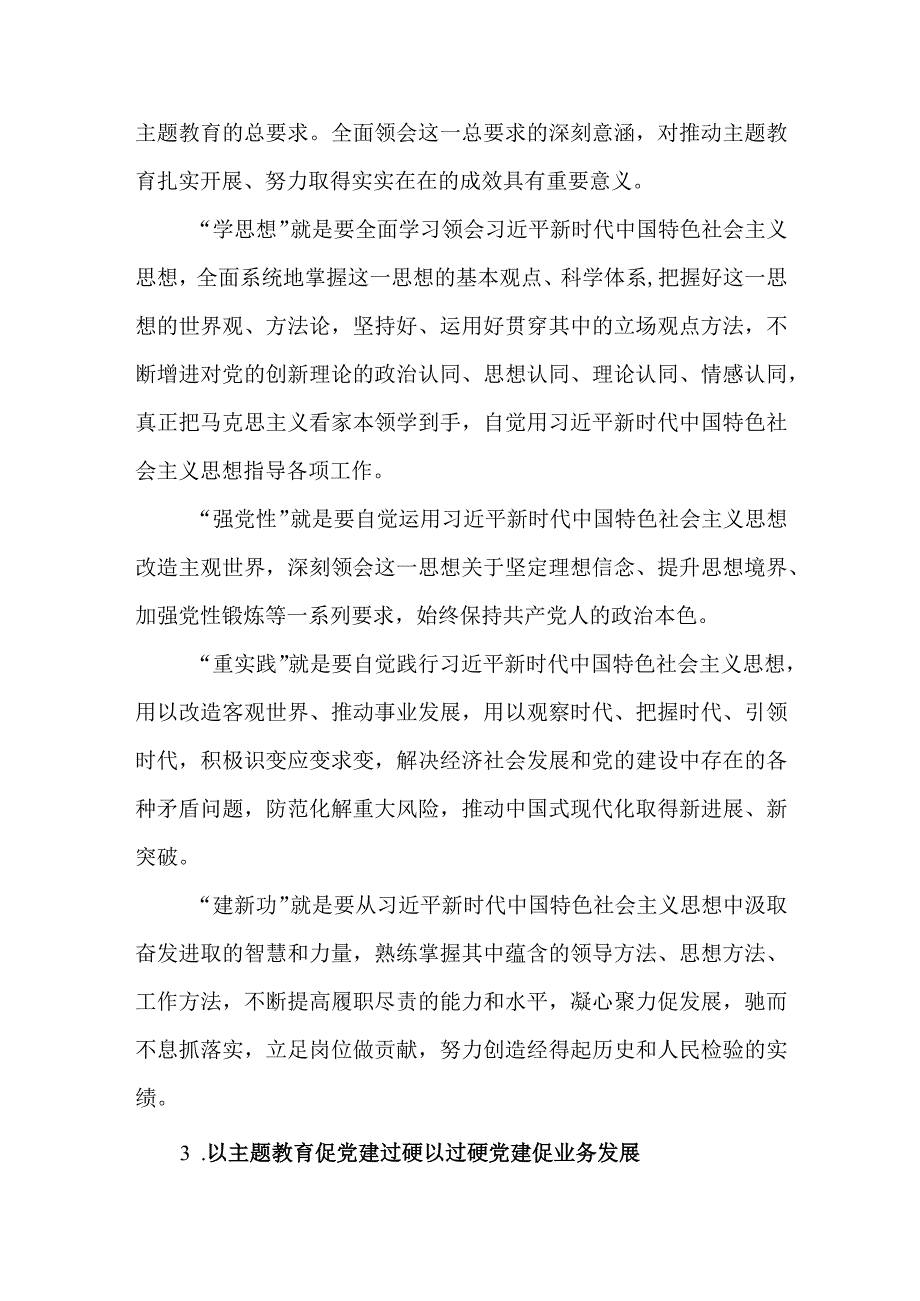 主题教育的总要求。全面领会这一总要求的深刻意涵，对推动主题教育扎实开展、努力取得实实在在的成效具有重要意义。

“学思想”就是要全面学习领会习近平新时代中国特色社会主义思想，全面系统地掌握这一思想的基本观点、科学体系,把握好这一思想的世界观、方法论，坚持好、运用好贯穿其中的立场观点方法，不断增进对党的创新理论的政治认同、思想认同、理论认同、情感认同，真正把马克思主义看家本领学到手，自觉用习近平新时代中国特色社会主义思想指导各项工作。

“强党性”就是要自觉运用习近平新时代中国特色社会主义思想改造主观世界，深刻领会这一思想关于坚定理想信念、提升思想境界、加强党性锻炼等一系列要求，始终保持共产党人的政治本色。

“重实践”就是要自觉践行习近平新时代中国特色社会主义思想，用以改造客观世界、推动事业发展，用以观察时代、把握时代、引领时代，积极识变应变求变，解决经济社会发展和党的建设中存在的各种矛盾问题，防范化解重大风险，推动中国式现代化取得新进展、新突破。

“建新功”就是要从习近平新时代中国特色社会主义思想中汲取奋发进取的智慧和力量，熟练掌握其中蕴含的领导方法、思想方法、工作方法，不断提高履职尽责的能力和水平，凝心聚力促发展，驰而不息抓落实，立足岗位做贡献，努力创造经得起历史和人民检验的实绩。

3 .以主题教育促党建过硬以过硬党建促业务发展